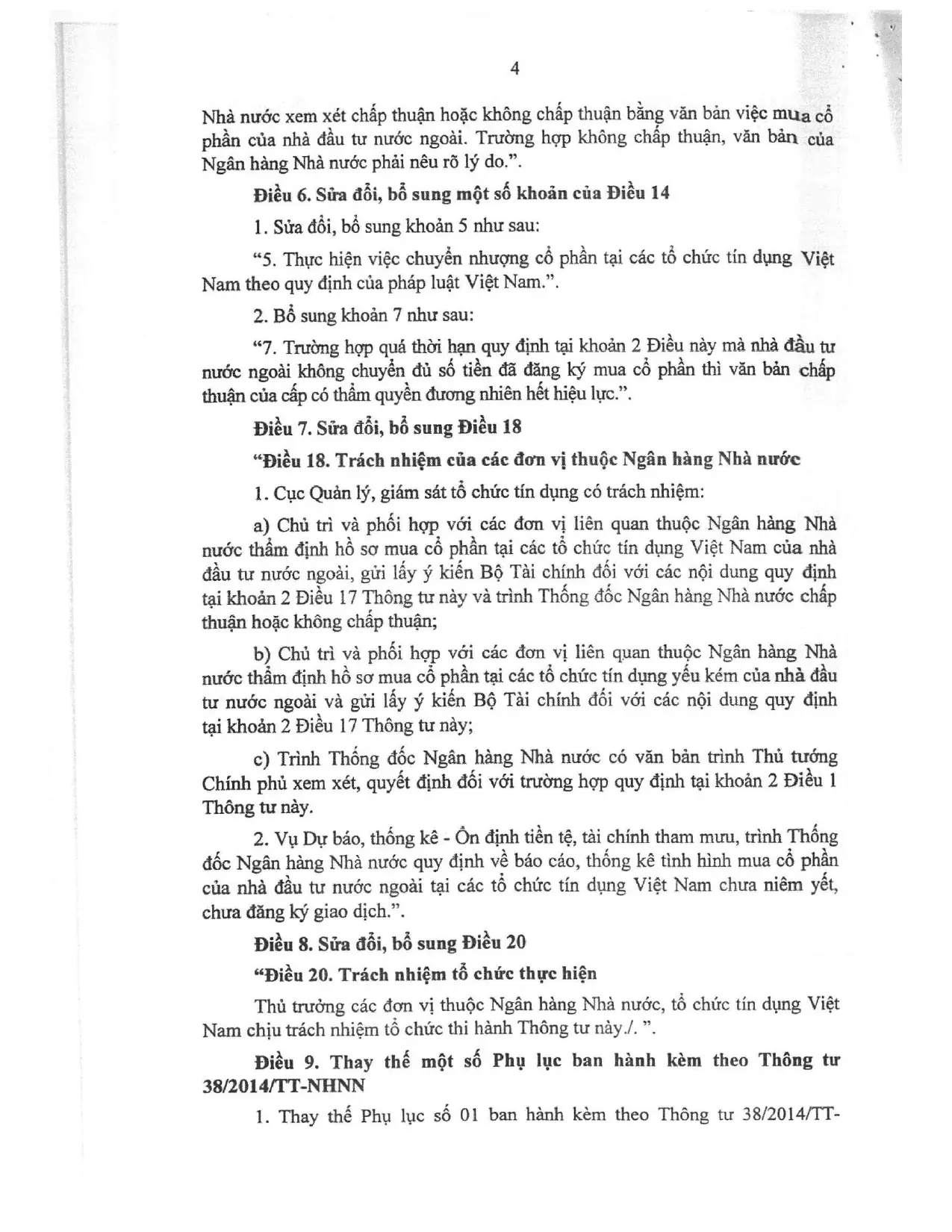 4

Nhà nước xem xét chấp thuận hoặc không chấp thuận bằng văn bản việc mua cổ phần của nhà đầu tư nước ngoài. Trường hợp không chấp thuận, văn bản của Ngân hàng Nhà nước phải nêu rõ lý do.".

Điều 6. Sửa đổi, bổ sung một số khoản của Điều 14

1. Sửa đổi, bổ sung khoản 5 như sau:

"5. Thực hiện việc chuyển nhượng cổ phần tại các tổ chức tín dụng Việt Nam theo quy định của pháp luật Việt Nam.".

2. Bổ sung khoản 7 như sau:

"7. Trường hợp quá thời hạn quy định tại khoản 2 Điều này mà nhà đầu tư nước ngoài không chuyển đủ số tiền đã đăng ký mua cổ phần thì văn bản chấp thuận của cấp có thẩm quyền đương nhiên hết hiệu lực.".

Điều 7. Sửa đổi, bổ sung Điều 18

"Điều 18. Trách nhiệm của các đơn vị thuộc Ngân hàng Nhà nước

1. Cục Quản lý, giám sát tổ chức tín dụng có trách nhiệm:

a) Chủ trì và phối hợp với các đơn vị liên quan thuộc Ngân hàng Nhà nước thẩm định hồ sơ mua cổ phần tại các tổ chức tín dụng Việt Nam của nhà đầu tư nước ngoài, gửi lấy ý kiến Bộ Tài chính đối với các nội dung quy định tại khoản 2 Điều 17 Thông tư này và trình Thống đốc Ngân hàng Nhà nước chấp thuận hoặc không chấp thuận;

b) Chủ trì và phối hợp với các đơn vị liên quan thuộc Ngân hàng Nhà nước thẩm định hồ sơ mua cổ phần tại các tổ chức tín dụng yếu kém của nhà đầu tư nước ngoài và gửi lấy ý kiến Bộ Tài chính đối với các nội dung quy định tại khoản 2 Điều 17 Thông tư này;

c) Trình Thống đốc Ngân hàng Nhà nước có văn bản trình Thủ tướng Chính phủ xem xét, quyết định đối với trường hợp quy định tại khoản 2 Điều 1 Thông tư này.

2. Vụ Dự báo, thống kê - Ổn định tiền tệ, tài chính tham mưu, trình Thống đốc Ngân hàng Nhà nước quy định về báo cáo, thống kê tình hình mua cổ phần của nhà đầu tư nước ngoài tại các tổ chức tín dụng Việt Nam chưa niêm yết, chưa đăng ký giao dịch.".

Điều 8. Sửa đổi, bổ sung Điều 20

"Điều 20. Trách nhiệm tổ chức thực hiện

Thủ trưởng các đơn vị thuộc Ngân hàng Nhà nước, tổ chức tín dụng Việt Nam chịu trách nhiệm tổ chức thi hành Thông tư này./. ".

Điều 9. Thay thế một số Phụ lục ban hành kèm theo Thông tư 38/2014/TT-NHNN

1. Thay thế Phụ lục số 01 ban hành kèm theo Thông tư 38/2014/TT-